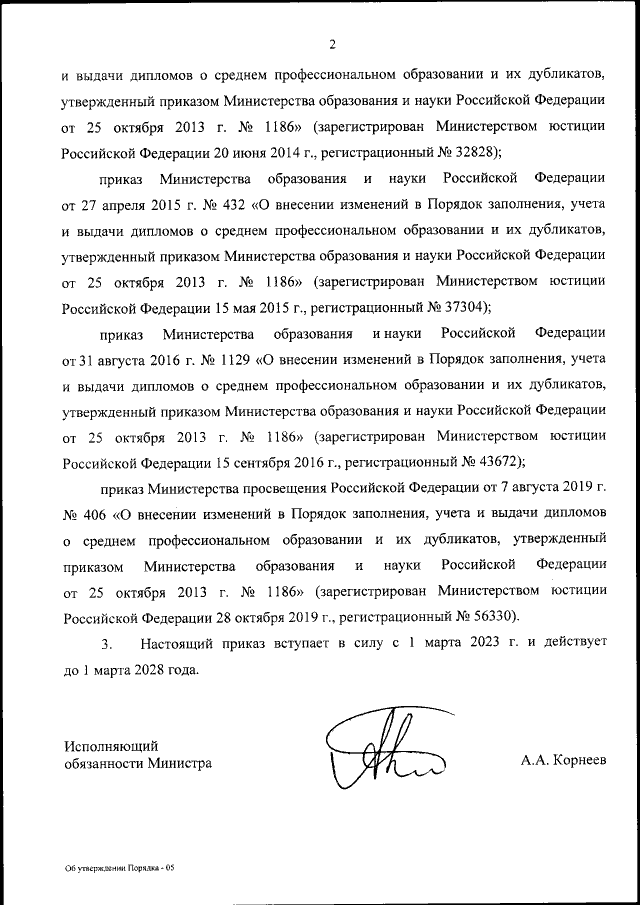 2

и выдачи дипломов о среднем профессиональном образовании и их дубликатов, утвержденный приказом Министерства образования и науки Российской Федерации от 25 октября 2013 г. № 1186» (зарегистрирован Министерством юстиции Российской Федерации 20 июня 2014 г., регистрационный № 32828);

приказ Министерства образования и науки Российской Федерации от 27 апреля 2015 г. № 432 «О внесении изменений в Порядок заполнения, учета и выдачи дипломов о среднем профессиональном образовании и их дубликатов, утвержденный приказом Министерства образования и науки Российской Федерации от 25 октября 2013 г. № 1186» (зарегистрирован Министерством юстиции Российской Федерации 15 мая 2015 г., регистрационный № 37304);

приказ Министерства образования и науки Российской Федерации от 31 августа 2016 г. № 1129 «О внесении изменений в Порядок заполнения, учета и выдачи дипломов о среднем профессиональном образовании и их дубликатов, утвержденный приказом Министерства образования и науки Российской Федерации от 25 октября 2013 г. № 1186» (зарегистрирован Министерством юстиции Российской Федерации 15 сентября 2016 г., регистрационный № 43672);

приказ Министерства просвещения Российской Федерации от 7 августа 2019 г. № 406 «О внесении изменений в Порядок заполнения, учета и выдачи дипломов о среднем профессиональном образовании и их дубликатов, утвержденный приказом Министерства образования и науки Российской Федерации от 25 октября 2013 г. № 1186» (зарегистрирован Министерством юстиции Российской Федерации 28 октября 2019 г., регистрационный № 56330).

3. Настоящий приказ вступает в силу с 1 марта 2023 г. и действует до 1 марта 2028 года.

Исполняющий обязанности Министра

А.А. Корнеев

Об утверждении Порядка - 05